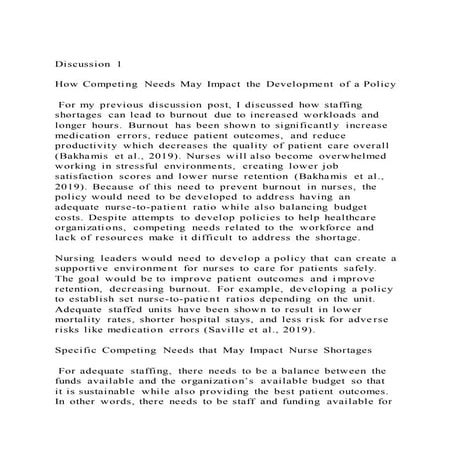 Discussion 1

How Competing Needs May Impact the Development of a Policy

For my previous discussion post, I discussed how staffing shortages can lead to burnout due to increased workloads and longer hours. Burnout has been shown to significantly increase medication errors, reduce patient outcomes, and reduce productivity which decreases the quality of patient care overall (Bakhamis et al., 2019). Nurses will also become overwhelmed working in stressful environments, creating lower job satisfaction scores and lower nurse retention (Bakhamis et al., 2019). Because of this need to prevent burnout in nurses, the policy would need to be developed to address having an adequate nurse-to-patient ratio while also balancing budget costs. Despite attempts to develop policies to help healthcare organizations, competing needs related to the workforce and lack of resources make it difficult to address the shortage.

Nursing leaders would need to develop a policy that can create a supportive environment for nurses to care for patients safely. The goal would be to improve patient outcomes and improve retention, decreasing burnout. For example, developing a policy to establish set nurse-to-patient ratios depending on the unit. Adequate staffed units have been shown to result in lower mortality rates, shorter hospital stays, and less risk for adverse risks like medication errors (Saville et al., 2019).

Specific Competing Needs that May Impact Nurse Shortages

For adequate staffing, there needs to be a balance between the funds available and the organization's available budget so that it is sustainable while also providing the best patient outcomes. In other words, there needs to be staff and funding available for